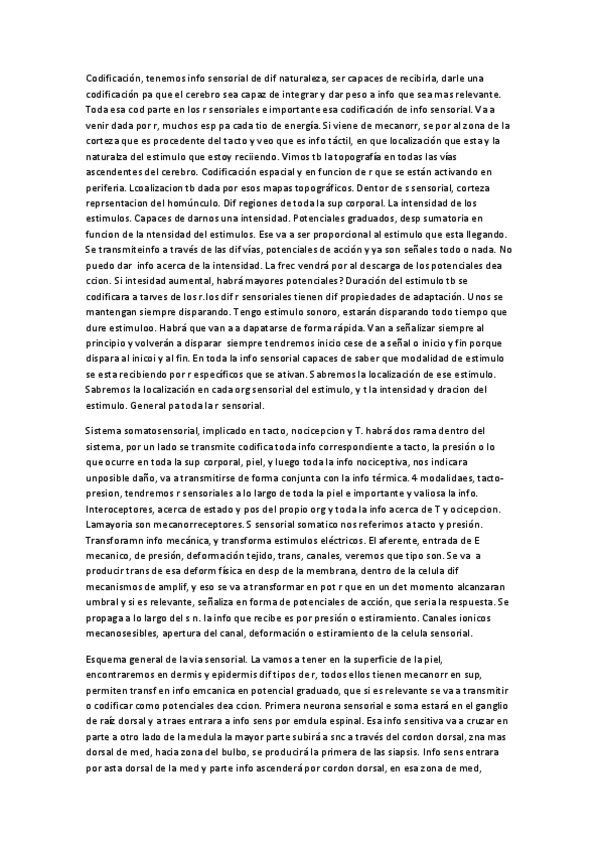 Codificación, tenemos info sensorial de dif naturaleza, ser capaces de recibirla, darle una codificación pa que el cerebro sea capaz de integrar y dar peso a info que sea mas relevante. Toda esa cod parte en los r sensoriales e importante esa codificación de info sensorial. Va a venir dada por r, muchos esp pa cada tio de energía. Si viene de mecanorr, se por al zona de la corteza que es procedente del tacto y veo que es info táctil, en que localización que esta y la naturalza del estimulo que estoy reciiendo. Vimos tb la topografía en todas las vías ascendentes del cerebro. Codificación espacial y en funcion de r que se están activando en periferia. Lcoalizacion tb dada por esos mapas topográficos. Dentor de s sensorial, corteza reprsentacion del homúnculo. Dif regiones de toda la sup corporal. La intensidad de los estimulos. Capaces de darnos una intensidad. Potenciales graduados, desp sumatoria en funcion de la ntensidad del estimulos. Ese va a ser proporcional al estimulo que esta llegando. Se transmiteinfo a través de las dif vías, potenciales de acción y ya son señales todo o nada. No puedo dar info acerca de la intensidad. La frec vendrá por al descarga de los potenciales dea ccion. Si intesidad aumental, habrá mayores potenciales? Duración del estimulo tb se codificara a tarves de los r.los dif r sensoriales tienen dif propiedades de adaptación. Unos se mantengan siempre disparando. Tengo estimulo sonoro, estarán disparando todo tiempo que dure estimuloo. Habrá que van a a dapatarse de forma rápida. Van a señalizar siempre al principio y volverán a disparar siempre tendremos inicio cese de a señal o inicio y fin porque dispara al inicoi y al fin. En toda la info sensorial capaces de saber que modalidad de estimulo se esta recibiendo por r específicos que se ativan. Sabremos la localización de ese estimulo. Sabremos la localización en cada org sensorial del estimulo, y t la intensidad y dracion del estimulo. General pa toda la r sensorial.

Sistema somatosensorial, implicado en tacto, nocicepcion y T. habrá dos rama dentro del sistema, por un lado se transmite codifica toda info correspondiente a tacto, la presión o lo que ocurre en toda la sup corporal, piel, y luego toda la info nociceptiva, nos indicara unposible daño, va a transmitirse de forma conjunta con la info térmica. 4 modalidaes, tacto-presion, tendremos r sensoriales a lo largo de toda la piel e importante y valiosa la info. Interoceptores, acerca de estado y pos del propio org y toda la info acerca de T y ocicepcion. Lamayoria son mecanorreceptores. S sensorial somatico nos referimos a tacto y presión. Transforamn info mecánica, y transforma estimulos eléctricos. El aferente, entrada de E mecanico, de presión, deformación tejido, trans, canales, veremos que tipo son. Se va a producir trans de esa deform física en desp de la membrana, dentro de la celula dif mecanismos de amplif, y eso se va a transformar en pot r que en un det momento alcanzaran umbral y si es relevante, señaliza en forma de potenciales de acción, que seria la respuesta. Se propaga a lo largo del s n. la info que recibe es por presión o estiramiento. Canales ionicos mecanosesibles, apertura del canal, deformación o estiramiento de la celula sensorial.

Esquema general de la via sensorial. La vamos a tener en la superficie de la piel, encontraremos en dermis y epidermis dif tipos de r, todos ellos tienen mecanorr en sup, permiten transf en info emcanica en potencial graduado, que si es relevante se va a transmitir o codificar como potenciales dea ccion. Primera neurona sensorial e soma estará en el ganglio de raíz dorsal y a traes entrara a info sens por emdula espinal. Esa info sensitiva va a cruzar en parte a otro lado de la medula la mayor parte subirá a snc a través del cordon dorsal, zna mas dorsal de med, hacia zona del bulbo, se producirá la primera de las siapsis. Info sens entrara por asta dorsal de la med y parte info ascenderá por cordon dorsal, en esa zona de med,